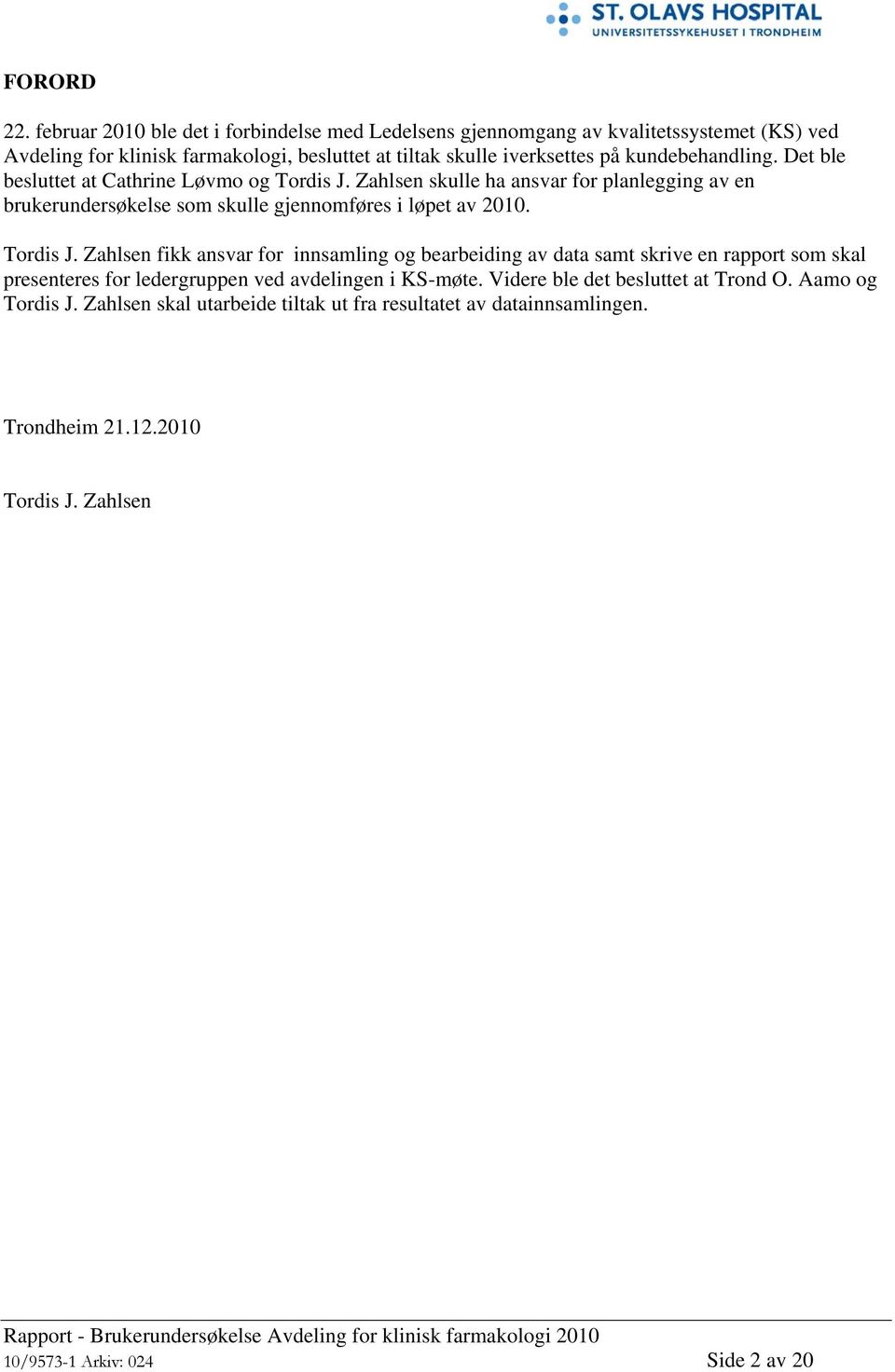 ST. OLAVS HOSPITAL
UNIVERSITETSSYKEHUSET I TRONDHEIM

FORORD

22. februar 2010 ble det i forbindelse med Ledelsens gjennomgang av kvalitetssystemet (KS) ved Avdeling for klinisk farmakologi, besluttet at tiltak skulle iverksettes på kundebehandling. Det ble besluttet at Cathrine Løvmo og Tordis J. Zahlsen skulle ha ansvar for planlegging av en brukerundersøkelse som skulle gjennomføres i løpet av 2010.

Tordis J. Zahlsen fikk ansvar for innsamling og bearbeiding av data samt skrive en rapport som skal presenteres for ledergruppen ved avdelingen i KS-møte. Videre ble det besluttet at Trond O. Aamo og Tordis J. Zahlsen skal utarbeide tiltak ut fra resultatet av datainnsamlingen.

Trondheim 21.12.2010

Tordis J. Zahlsen

Rapport - Brukerundersøkelse Avdeling for klinisk farmakologi 2010
10/9573-1 Arkiv: 024
Side 2 av 20